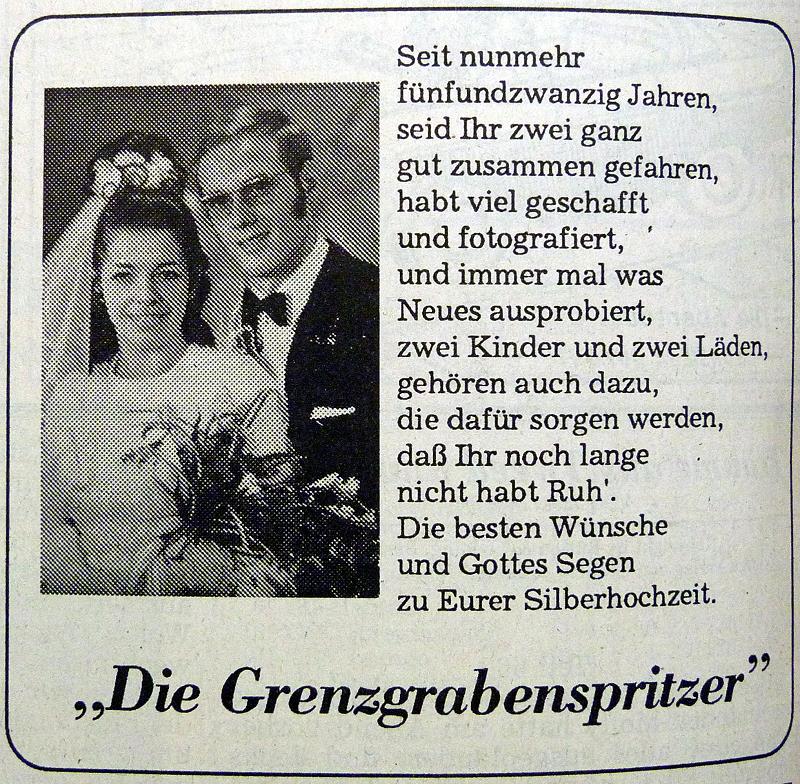 Seit nunmehr
fünfundzwanzig Jahren,
seid Ihr zwei ganz
gut zusammen gefahren,
habt viel geschafft
und fotografiert,
und immer mal was
Neues ausprobiert,
zwei Kinder und zwei Läden,
gehören auch dazu,
die dafür sorgen werden,
daß Ihr noch lange
nicht habt Ruh'.
Die besten Wünsche
und Gottes Segen
zu Eurer Silberhochzeit.

„Die Grenzgrabenspritzer"